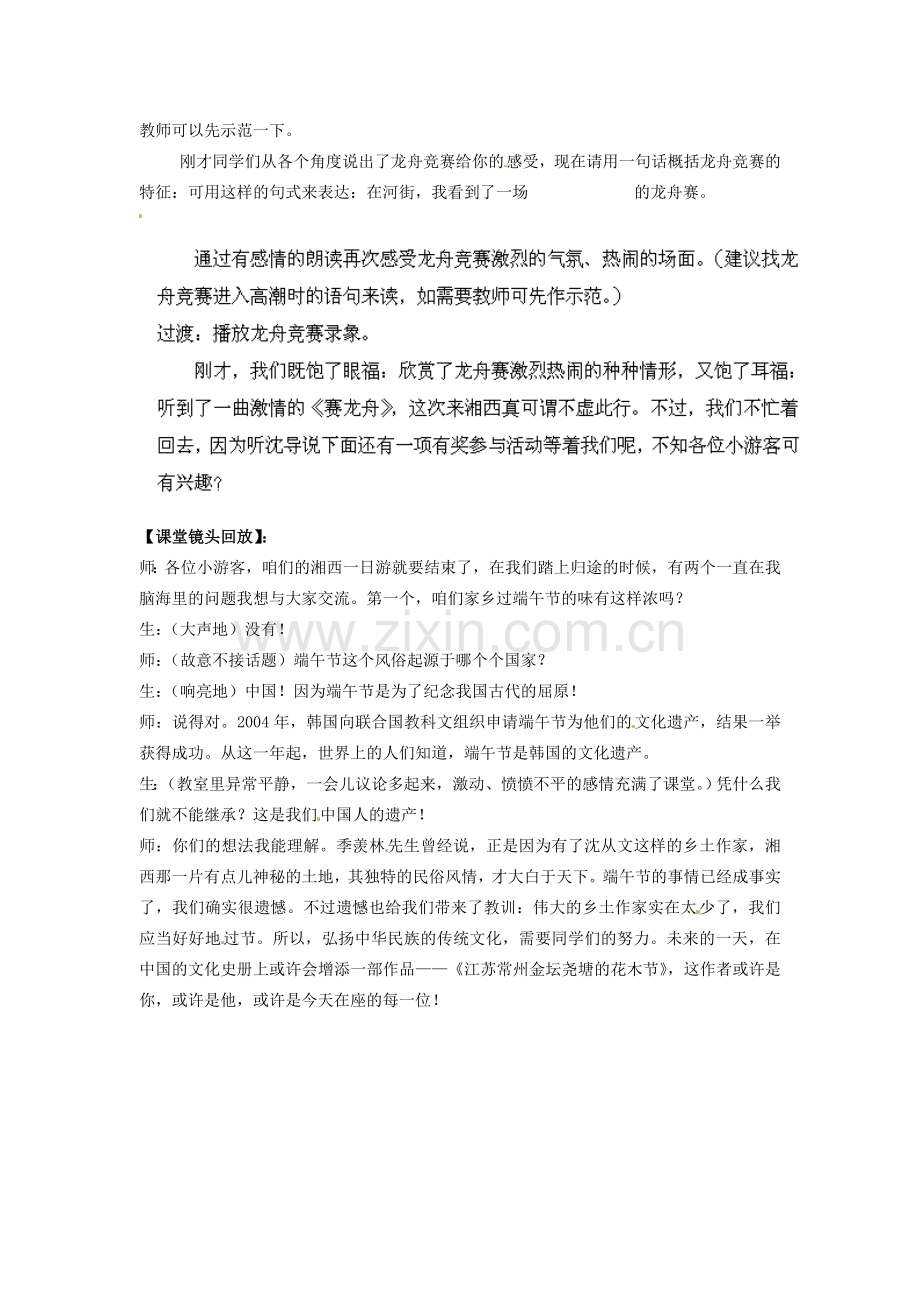 教师可以先示范一下。

刚才同学们从各个角度说出了龙舟竞赛给你的感受，现在请用一句话概括龙舟竞赛的特征：可用这样的句式来表达：在河街，我看到了一场　　　　　　的龙舟赛。

通过有感情的朗读再次感受龙舟竞赛激烈的气氛、热闹的场面。（建议找龙舟竞赛进入高潮时的语句来读，如需要教师可先作示范。）

过渡：播放龙舟竞赛录象。

刚才，我们既饱了眼福：欣赏了龙舟赛激烈热闹的种种情形，又饱了耳福：听到了一曲激情的《赛龙舟》，这次来湘西真可谓不虚此行。不过，我们不忙着回去，因为听沈导说下面还有一项有奖参与活动等着我们呢，不知各位小游客可有兴趣？

【课堂镜头回放】：

师：各位小游客，咱们的湘西一日游就要结束了，在我们踏上归途的时候，有两个一直在我脑海里的问题我想与大家交流。第一个，咱们家乡过端午节的味有这样浓吗？

生：（大声地）没有！

师：（故意不接话题）端午节这个风俗起源于哪个个国家？

生：（响亮地）中国！因为端午节是为了纪念我国古代的屈原！

师：说得对。2004年，韩国向联合国教科文组织申请端午节为他们的文化遗产，结果一举获得成功。从这一年起，世界上的人们知道，端午节是韩国的文化遗产。

生：（教室里异常平静，一会儿议论多起来，激动、愤愤不平的感情充满了课堂。）凭什么我们就不能继承？这是我们中国人的遗产！

师：你们的想法我能理解。季羡林先生曾经说，正是因为有了沈从文这样的乡土作家，湘西那一片有点儿神秘的土地，其独特的民俗风情，才大白于天下。端午节的事情已经成事实了，我们确实很遗憾。不过遗憾也给我们带来了教训：伟大的乡土作家实在太少了，我们应当好好地过节。所以，弘扬中华民族的传统文化，需要同学们的努力。未来的一天，在中国的文化史册上或许会增添一部作品——《江苏常州金坛尧塘的花木节》，这作者或许是你，或许是他，或许是今天在座的每一位！

www.zixin.com.cn